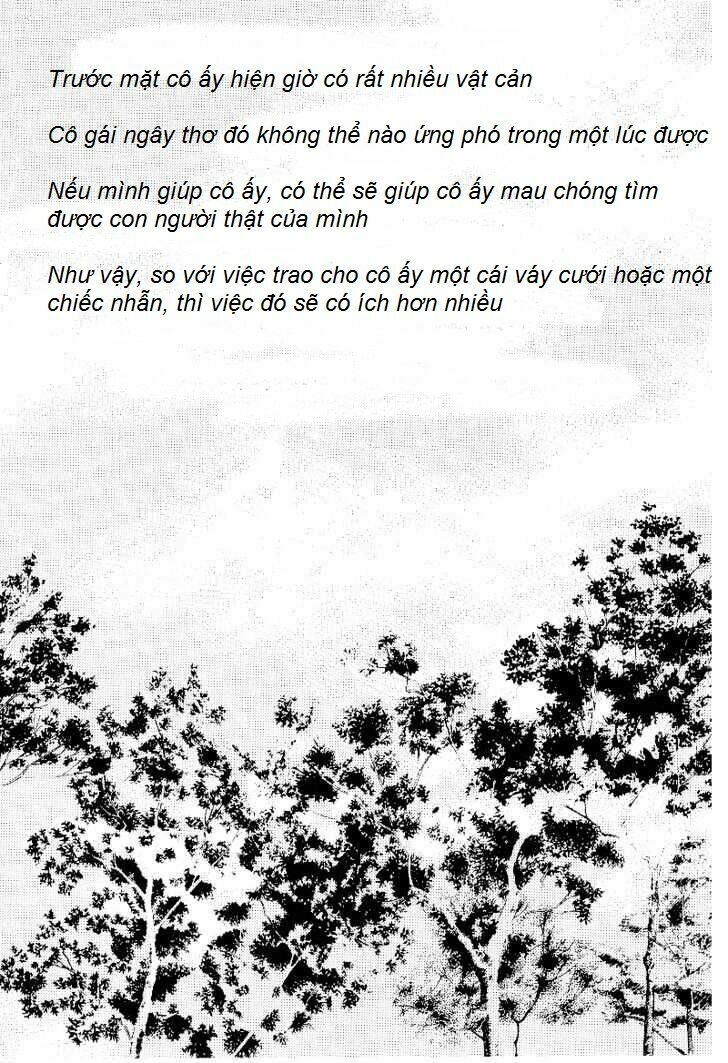 Trước mặt cô ấy hiện giờ có rất nhiều vật cản

Cô gái ngây thơ đó không thể nào ứng phó trong một lúc được

Nếu mình giúp cô ấy, có thể sẽ giúp cô ấy mau chóng tìm được con người thật của mình

Như vậy, so với việc trao cho cô ấy một cái váy cưới hoặc một chiếc nhẫn, thì việc đó sẽ có ích hơn nhiều